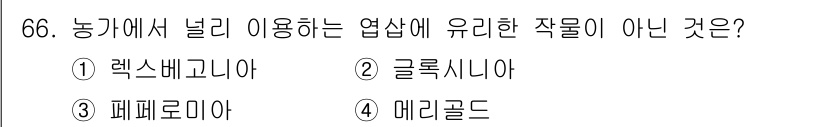 66. 농가에서 널리 이용하는 엽삽에 유리한 작물이 아닌 것은?
① 렉스베고니아
② 글록시니아
③ 페페로미아
④ 메리골드